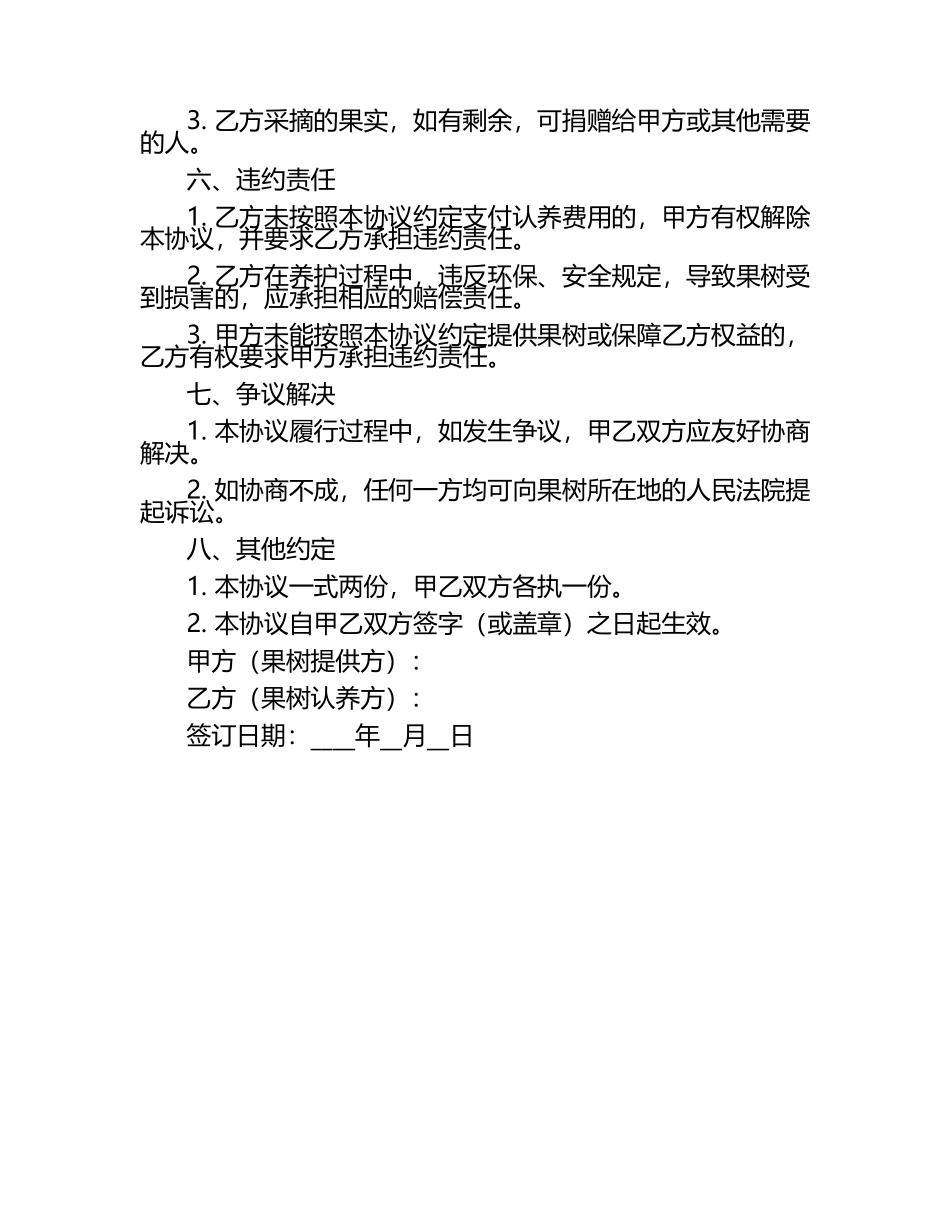 3. 乙方采摘的果实，如有剩余，可捐赠给甲方或其他需要的人。

六、违约责任

1. 乙方未按照本协议约定支付认养费用的，甲方有权解除本协议，并要求乙方承担违约责任。

2. 乙方在养护过程中，违反环保、安全规定，导致果树受到损害的，应承担相应的赔偿责任。

3. 甲方未能按照本协议约定提供果树或保障乙方权益的，乙方有权要求甲方承担违约责任。

七、争议解决

1. 本协议履行过程中，如发生争议，甲乙双方应友好协商解决。

2. 如协商不成，任何一方均可向果树所在地的人民法院提起诉讼。

八、其他约定

1. 本协议一式两份，甲乙双方各执一份。

2. 本协议自甲乙双方签字（或盖章）之日起生效。

甲方（果树提供方）：

乙方（果树认养方）：

签订日期：____年__月__日